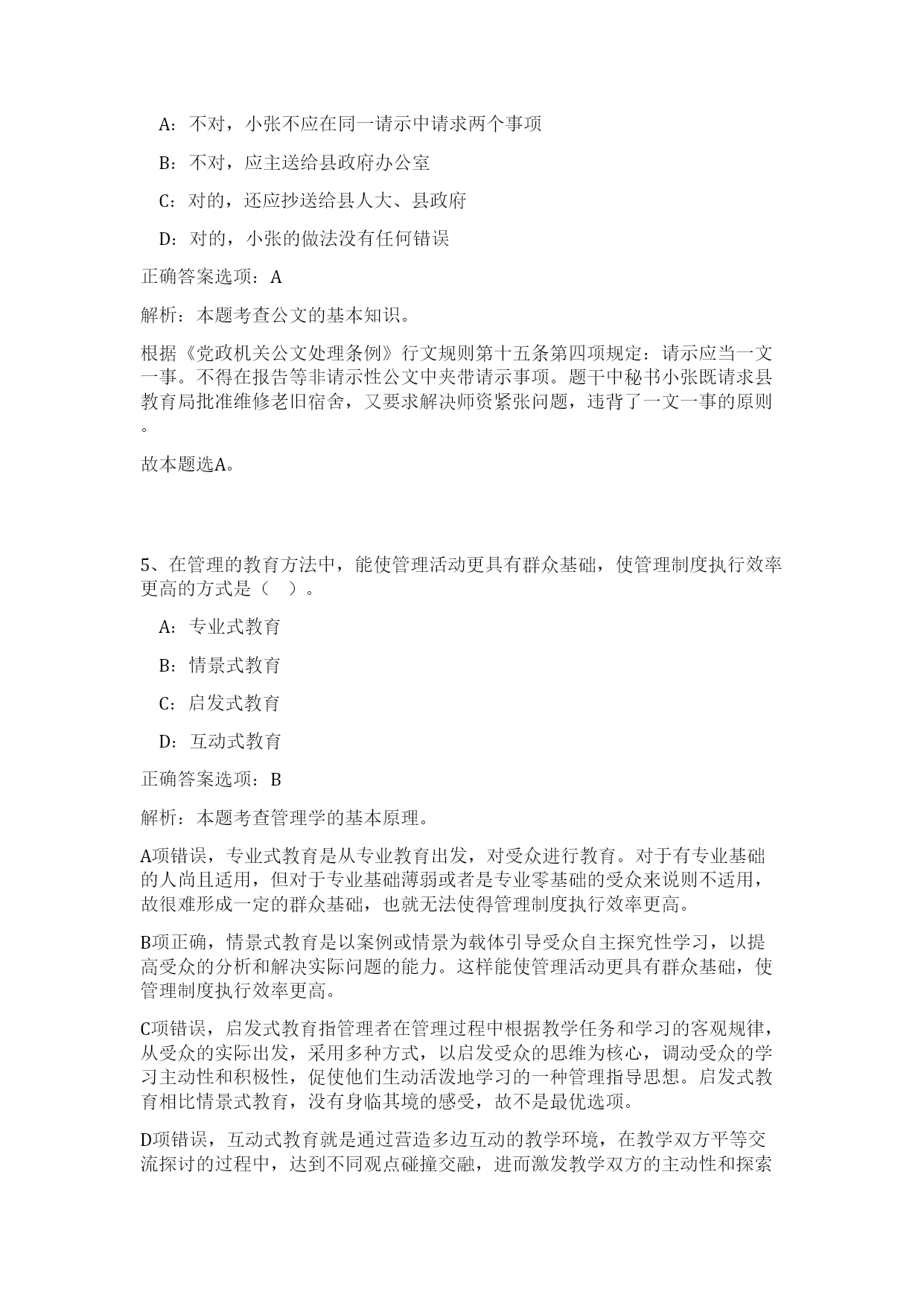 A：不对，小张不应在同一请示中请求两个事项

B：不对，应主送给县政府办公室

C：对的，还应抄送给县人大、县政府

D：对的，小张的做法没有任何错误

正确答案选项：A

解析：本题考查公文的基本知识。

根据《党政机关公文处理条例》行文规则第十五条第四项规定：请示应当一文一事。不得在报告等非请示性公文中夹带请示事项。题干中秘书小张既请求县教育局批准维修老旧宿舍，又要求解决师资紧张问题，违背了一文一事的原则。

故本题选A。

5、在管理的教育方法中，能使管理活动更具有群众基础，使管理制度执行效率更高的方式是（　）。

A：专业式教育

B：情景式教育

C：启发式教育

D：互动式教育

正确答案选项：B

解析：本题考查管理学的基本原理。

A项错误，专业式教育是从专业教育出发，对受众进行教育。对于有专业基础的人尚且适用，但对于专业基础薄弱或者是专业零基础的受众来说则不适用，故很难形成一定的群众基础，也就无法使得管理制度执行效率更高。

B项正确，情景式教育是以案例或情景为载体引导受众自主探究性学习，以提高受众的分析和解决实际问题的能力。这样能使管理活动更具有群众基础，使管理制度执行效率更高。

C项错误，启发式教育指管理者在管理过程中根据教学任务和学习的客观规律，从受众的实际出发，采用多种方式，以启发受众的思维为核心，调动受众的学习主动性和积极性，促使他们生动活泼地学习的一种管理指导思想。启发式教育相比情景式教育，没有身临其境的感受，故不是最优选项。

D项错误，互动式教育就是通过营造多边互动的教学环境，在教学双方平等交流探讨的过程中，达到不同观点碰撞交融，进而激发教学双方的主动性和探索